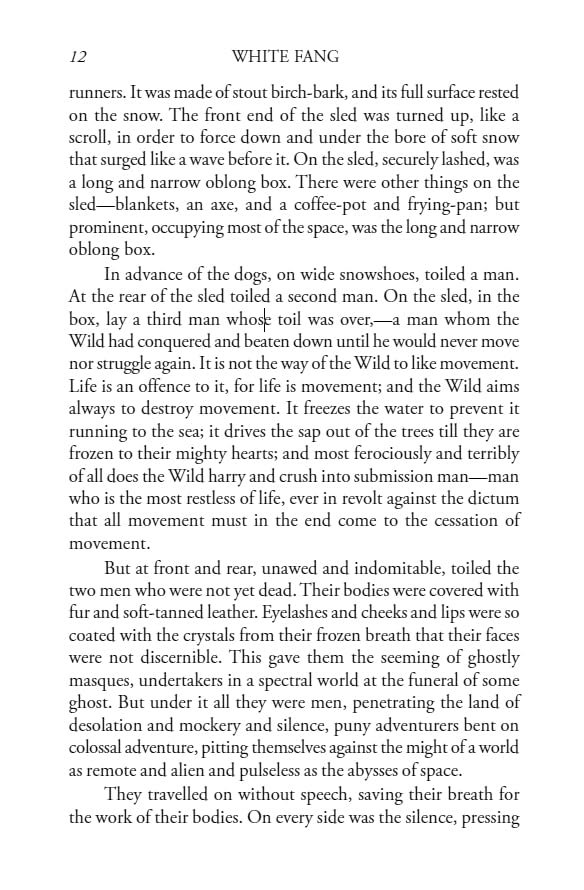 12 WHITE FANG

runners. It was made of stout birch-bark, and its full surface rested on the snow. The front end of the sled was turned up, like a scroll, in order to force down and under the bore of soft snow that surged like a wave before it. On the sled, securely lashed, was a long and narrow oblong box. There were other things on the sled—blankets, an axe, and a coffee-pot and frying-pan; but prominent, occupying most of the space, was the long and narrow oblong box.

In advance of the dogs, on wide snowshoes, toiled a man. At the rear of the sled toiled a second man. On the sled, in the box, lay a third man whose toil was over,—a man whom the Wild had conquered and beaten down until he would never move nor struggle again. It is not the way of the Wild to like movement. Life is an offence to it, for life is movement; and the Wild aims always to destroy movement. It freezes the water to prevent it running to the sea; it drives the sap out of the trees till they are frozen to their mighty hearts; and most ferociously and terribly of all does the Wild harry and crush into submission man—man who is the most restless of life, ever in revolt against the dictum that all movement must in the end come to the cessation of movement.

But at front and rear, unawed and indomitable, toiled the two men who were not yet dead. Their bodies were covered with fur and soft-tanned leather. Eyelashes and cheeks and lips were so coated with the crystals from their frozen breath that their faces were not discernible. This gave them the seeming of ghostly masques, undertakers in a spectral world at the funeral of some ghost. But under it all they were men, penetrating the land of desolation and mockery and silence, puny adventurers bent on colossal adventure, pitting themselves against the might of a world as remote and alien and pulseless as the abysses of space.

They travelled on without speech, saving their breath for the work of their bodies. On every side was the silence, pressing